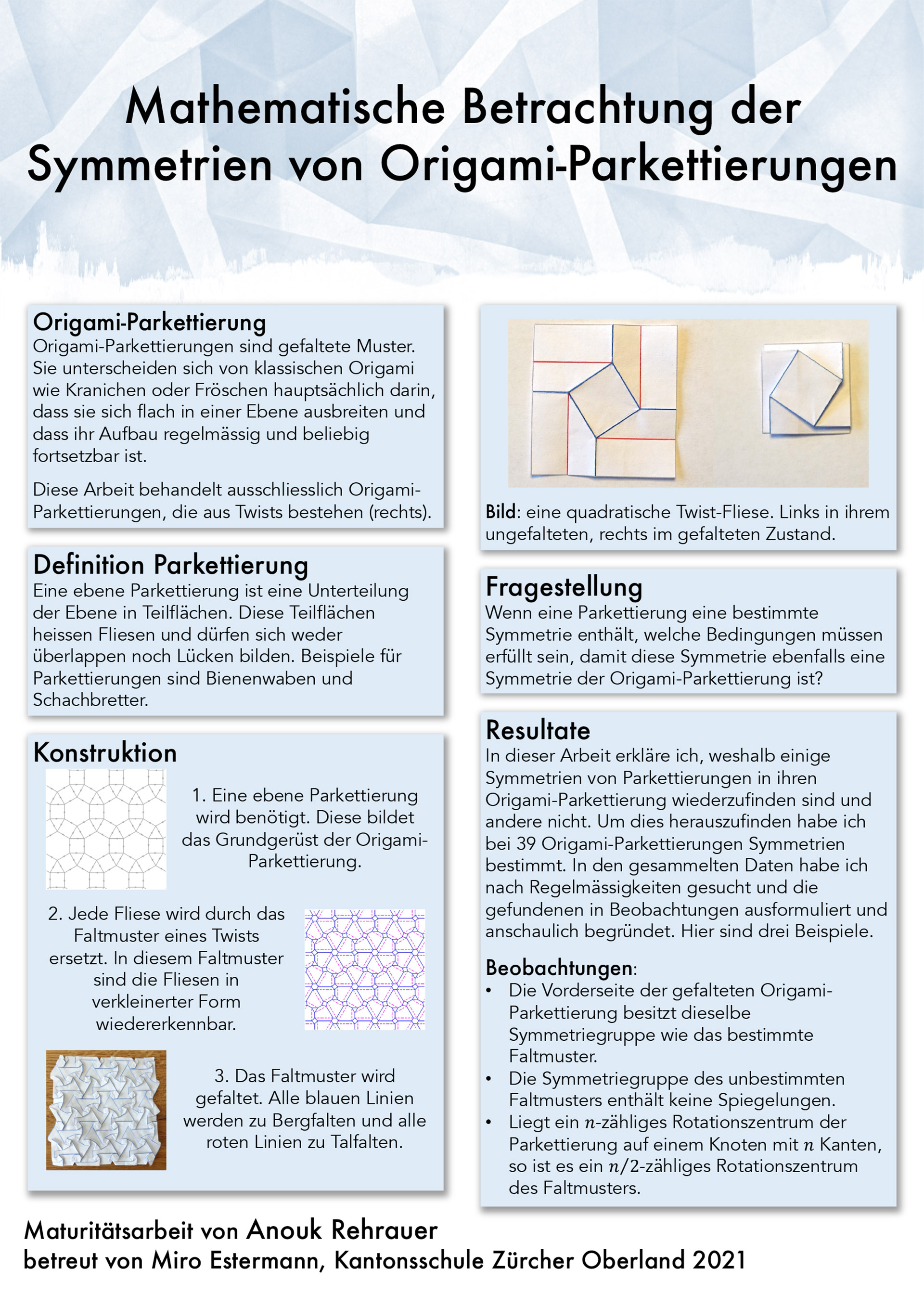 Mathematische Betrachtung der Symmetrien von Origami-Parkettierungen

Origami-Parkettierung
Origami-Parkettierungen sind gefaltete Muster. Sie unterscheiden sich von klassischen Origami wie Kranichen oder Fröschen hauptsächlich darin, dass sie sich flach in einer Ebene ausbreiten und dass ihr Aufbau regelmässig und beliebig fortsetzbar ist.

Diese Arbeit behandelt ausschliesslich Origami-Parkettierungen, die aus Twists bestehen (rechts).

Definition Parkettierung
Eine ebene Parkettierung ist eine Unterteilung der Ebene in Teilflächen. Diese Teilflächen heissen Fliesen und dürfen sich weder überlappen noch Lücken bilden. Beispiele für Parkettierungen sind Bienenwaben und Schachbretter.

Konstruktion
1. Eine ebene Parkettierung wird benötigt. Diese bildet das Grundgerüst der Origami-Parkettierung.

2. Jede Fliese wird durch das Faltmuster eines Twists ersetzt. In diesem Faltmuster sind die Fliesen in verkleinerter Form wiedererkennbar.

3. Das Faltmuster wird gefaltet. Alle blauen Linien werden zu Bergfalten und alle roten Linien zu Talfalten.

Bild: eine quadratische Twist-Fliese. Links in ihrem ungefalteten, rechts im gefalteten Zustand.

Fragestellung
Wenn eine Parkettierung eine bestimmte Symmetrie enthält, welche Bedingungen müssen erfüllt sein, damit diese Symmetrie ebenfalls eine Symmetrie der Origami-Parkettierung ist?

Resultate
In dieser Arbeit erkläre ich, weshalb einige Symmetrien von Parkettierungen in ihren Origami-Parkettierung wiederzufinden sind und andere nicht. Um dies herauszufinden habe ich bei 39 Origami-Parkettierungen Symmetrien bestimmt. In den gesammelten Daten habe ich nach Regelmässigkeiten gesucht und die gefundenen in Beobachtungen ausformuliert und anschaulich begründet. Hier sind drei Beispiele.

Beobachtungen:
• Die Vorderseite der gefalteten Origami-Parkettierung besitzt dieselbe Symmetriegruppe wie das bestimmte Faltmuster.
• Die Symmetriegruppe des unbestimmten Faltmusters enthält keine Spiegelungen.
• Liegt ein $n$-zähliges Rotationszentrum der Parkettierung auf einem Knoten mit $n$ Kanten, so ist es ein $n/2$-zähliges Rotationszentrum des Faltmusters.

Maturitätsarbeit von Anouk Rehrauer
betreut von Miro Estermann, Kantonsschule Zürcher Oberland 2021